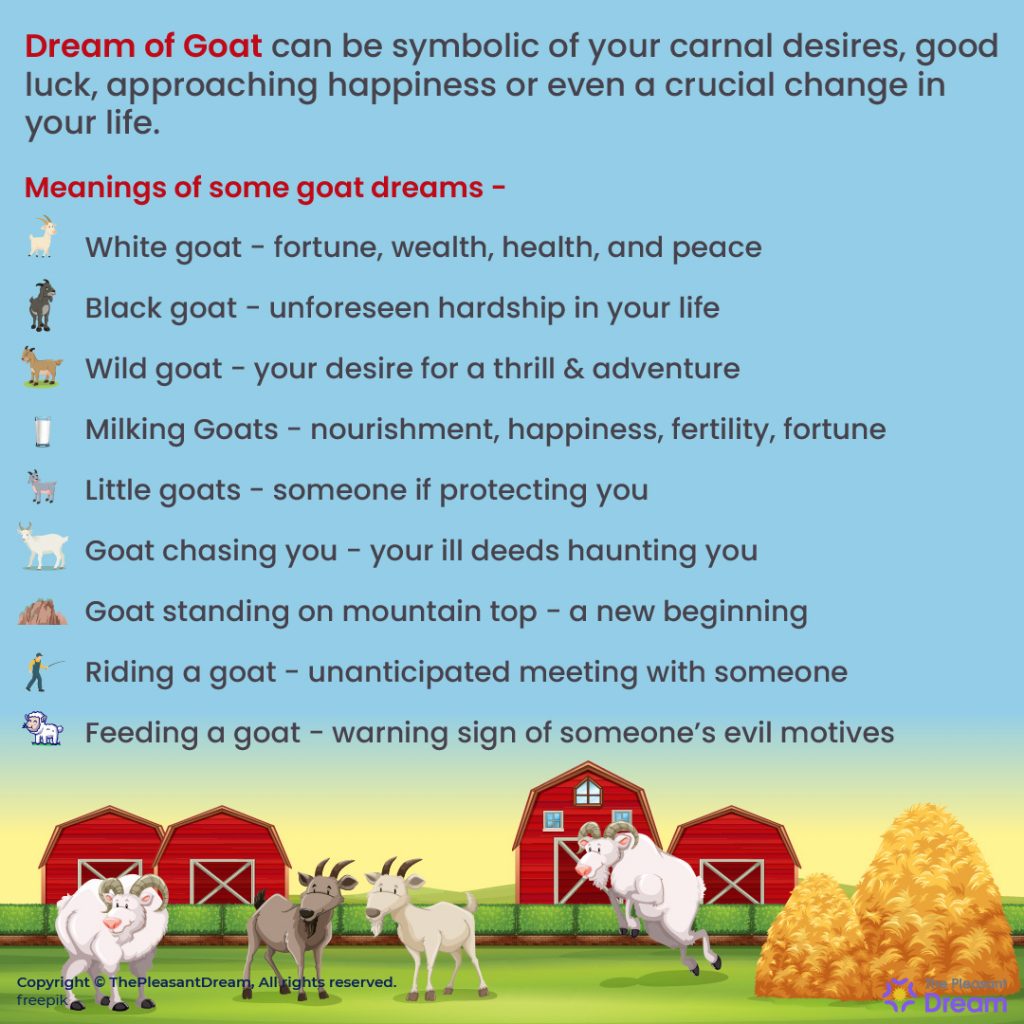 Dream of Goat can be symbolic of your carnal desires, good luck, approaching happiness or even a crucial change in your life.

Meanings of some goat dreams -

White goat - fortune, wealth, health, and peace

Black goat - unforeseen hardship in your life

Wild goat - your desire for a thrill & adventure

Milking Goats - nourishment, happiness, fertility, fortune

Little goats - someone if protecting you

Goat chasing you - your ill deeds haunting you

Goat standing on mountain top - a new beginning

Riding a goat - unanticipated meeting with someone

Feeding a goat - warning sign of someone's evil motives

Copyright © ThePleasantDream, All rights reserved.
freepik

The Pleasant Dream